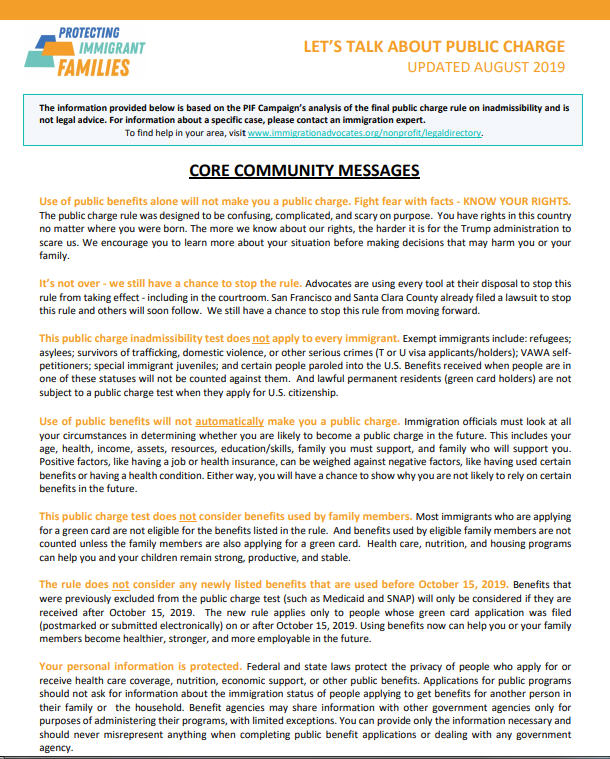 PROTECTING IMMIGRANT FAMILIES

LET'S TALK ABOUT PUBLIC CHARGE
UPDATED AUGUST 2019

The information provided below is based on the PIF Campaign's analysis of the final public charge rule on inadmissibility and is not legal advice. For information about a specific case, please contact an immigration expert.
To find help in your area, visit www.immigrationadvocates.org/nonprofit/legaldirectory.

CORE COMMUNITY MESSAGES

Use of public benefits alone will not make you a public charge. Fight fear with facts - KNOW YOUR RIGHTS. The public charge rule was designed to be confusing, complicated, and scary on purpose. You have rights in this country no matter where you were born. The more we know about our rights, the harder it is for the Trump administration to scare us. We encourage you to learn more about your situation before making decisions that may harm you or your family.

It's not over - we still have a chance to stop the rule. Advocates are using every tool at their disposal to stop this rule from taking effect - including in the courtroom. San Francisco and Santa Clara County already filed a lawsuit to stop this rule and others will soon follow. We still have a chance to stop this rule from moving forward.

This public charge inadmissibility test does not apply to every immigrant. Exempt immigrants include: refugees; asylees; survivors of trafficking, domestic violence, or other serious crimes (T or U visa applicants/holders); VAWA self-petitioners; special immigrant juveniles; and certain people paroled into the U.S. Benefits received when people are in one of these statuses will not be counted against them. And lawful permanent residents (green card holders) are not subject to a public charge test when they apply for U.S. citizenship.

Use of public benefits will not automatically make you a public charge. Immigration officials must look at all your circumstances in determining whether you are likely to become a public charge in the future. This includes your age, health, income, assets, resources, education/skills, family you must support, and family who will support you. Positive factors, like having a job or health insurance, can be weighed against negative factors, like having used certain benefits or having a health condition. Either way, you will have a chance to show why you are not likely to rely on certain benefits in the future.

This public charge test does not consider benefits used by family members. Most immigrants who are applying for a green card are not eligible for the benefits listed in the rule. And benefits used by eligible family members are not counted unless the family members are also applying for a green card. Health care, nutrition, and housing programs can help you and your children remain strong, productive, and stable.

The rule does not consider any newly listed benefits that are used before October 15, 2019. Benefits that were previously excluded from the public charge test (such as Medicaid and SNAP) will only be considered if they are received after October 15, 2019. The new rule applies only to people whose green card application was filed (postmarked or submitted electronically) on or after October 15, 2019. Using benefits now can help you or your family members become healthier, stronger, and more employable in the future.

Your personal information is protected. Federal and state laws protect the privacy of people who apply for or receive health care coverage, nutrition, economic support, or other public benefits. Applications for public programs should not ask for information about the immigration status of people applying to get benefits for another person in their family or the household. Benefit agencies may share information with other government agencies only for purposes of administering their programs, with limited exceptions. You can provide only the information necessary and should never misrepresent anything when completing public benefit applications or dealing with any government agency.